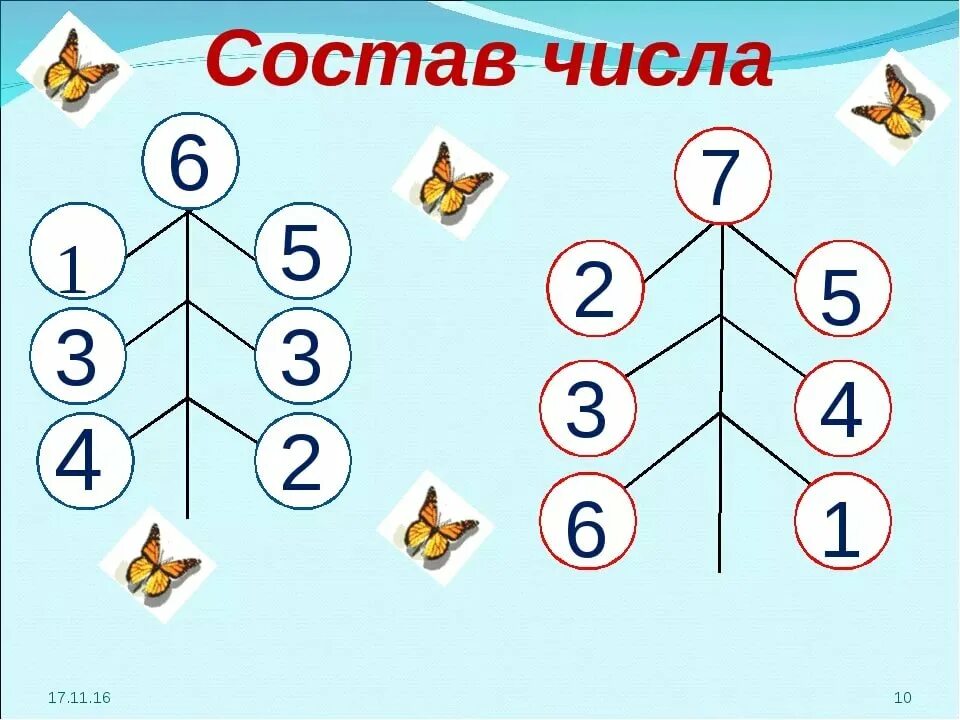 Состав числа

6
1 5
3 3
4 2

7
2 5
3 4
6 1

17.11.16

10